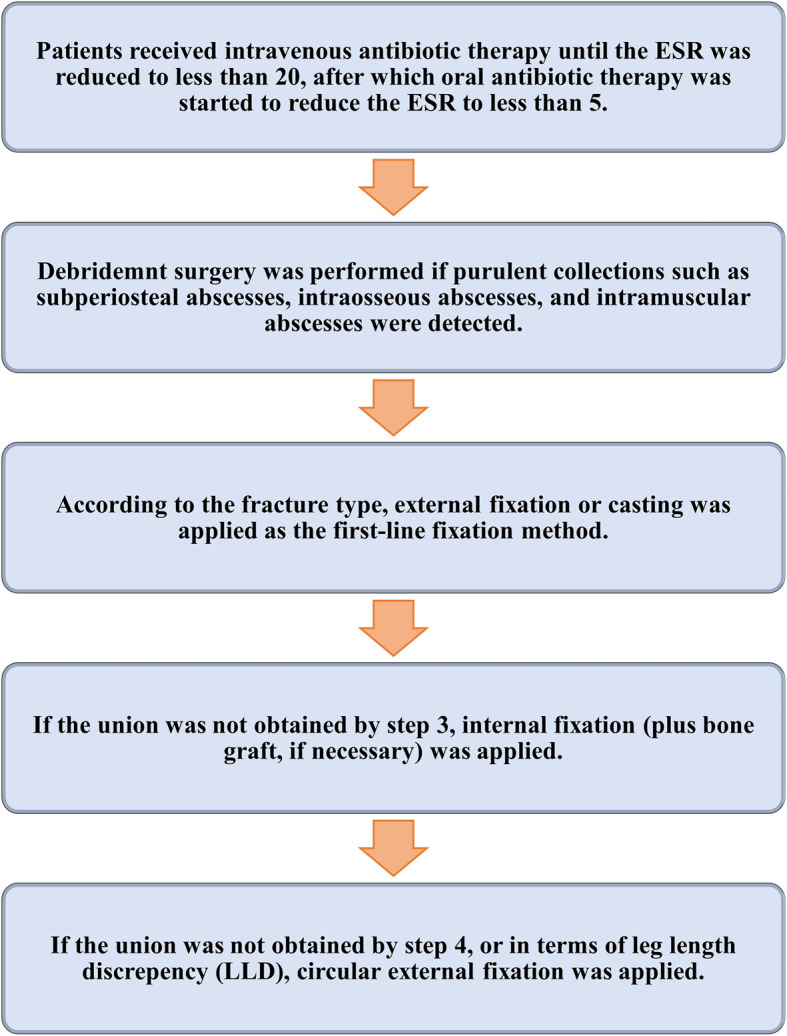 Patients received intravenous antibiotic therapy until the ESR was reduced to less than 20, after which oral antibiotic therapy was started to reduce the ESR to less than 5.

Debridemnt surgery was performed if purulent collections such as subperiosteal abscesses, intraosseous abscesses, and intramuscular abscesses were detected.

According to the fracture type, external fixation or casting was applied as the first-line fixation method.

If the union was not obtained by step 3, internal fixation (plus bone graft, if necessary) was applied.

If the union was not obtained by step 4, or in terms of leg length discrepency (LLD), circular external fixation was applied.